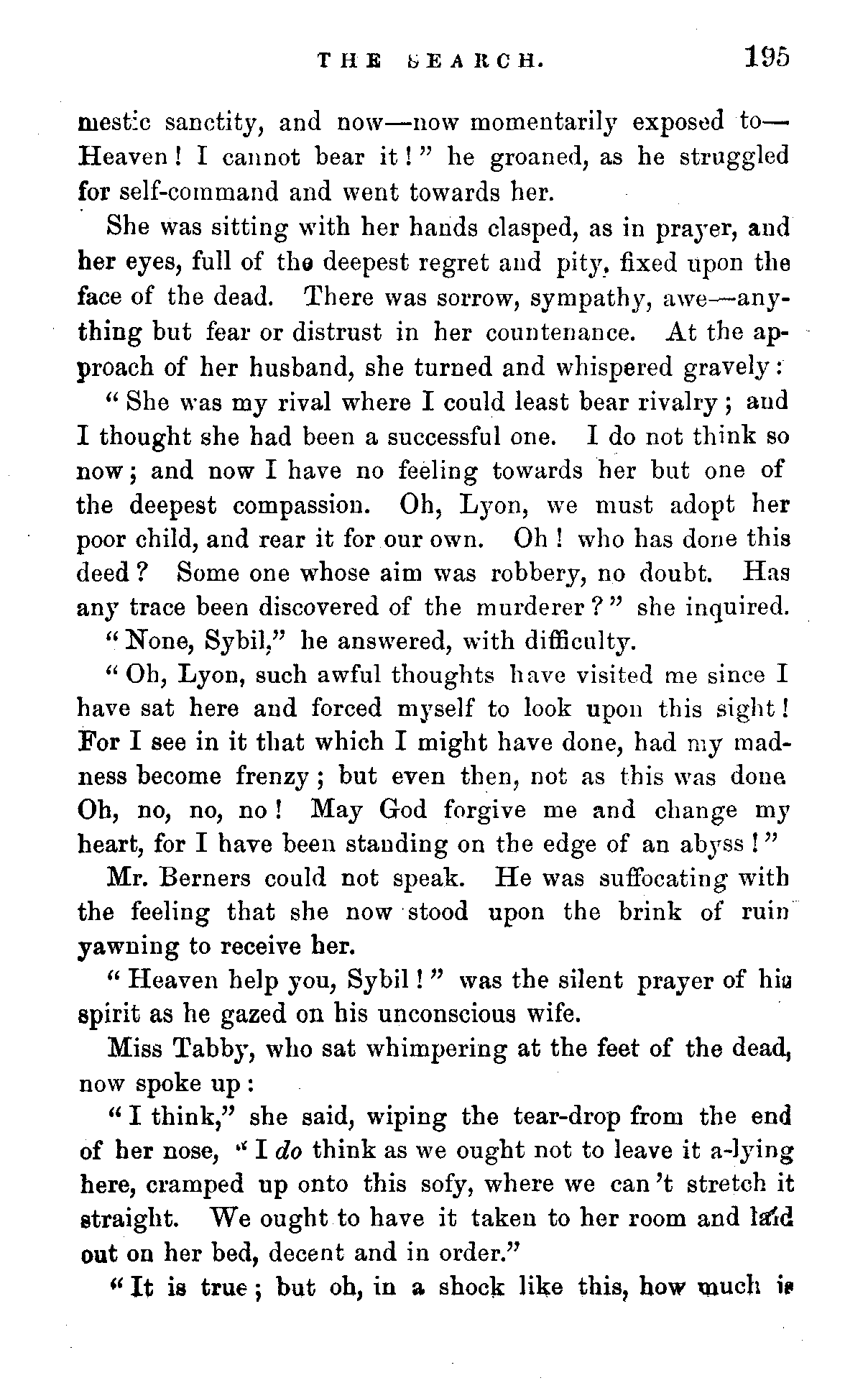 THE SEARCH. 195

mestic sanctity, and now—now momentarily exposed to—Heaven! I cannot bear it!" he groaned, as he struggled for self-command and went towards her.

She was sitting with her hands clasped, as in prayer, and her eyes, full of the deepest regret and pity, fixed upon the face of the dead. There was sorrow, sympathy, awe—anything but fear or distrust in her countenance. At the approach of her husband, she turned and whispered gravely:

"She was my rival where I could least bear rivalry; and I thought she had been a successful one. I do not think so now; and now I have no feeling towards her but one of the deepest compassion. Oh, Lyon, we must adopt her poor child, and rear it for our own. Oh! who has done this deed? Some one whose aim was robbery, no doubt. Has any trace been discovered of the murderer?" she inquired.

"None, Sybil," he answered, with difficulty.

"Oh, Lyon, such awful thoughts have visited me since I have sat here and forced myself to look upon this sight! For I see in it that which I might have done, had my madness become frenzy; but even then, not as this was done Oh, no, no, no! May God forgive me and change my heart, for I have been standing on the edge of an abyss!"

Mr. Berners could not speak. He was suffocating with the feeling that she now stood upon the brink of ruin yawning to receive her.

"Heaven help you, Sybil!" was the silent prayer of his spirit as he gazed on his unconscious wife.

Miss Tabby, who sat whimpering at the feet of the dead, now spoke up:

"I think," she said, wiping the tear-drop from the end of her nose, "I do think as we ought not to leave it a-lying here, cramped up onto this sofy, where we can't stretch it straight. We ought to have it taken to her room and laid out on her bed, decent and in order."

"It is true; but oh, in a shock like this, how much is